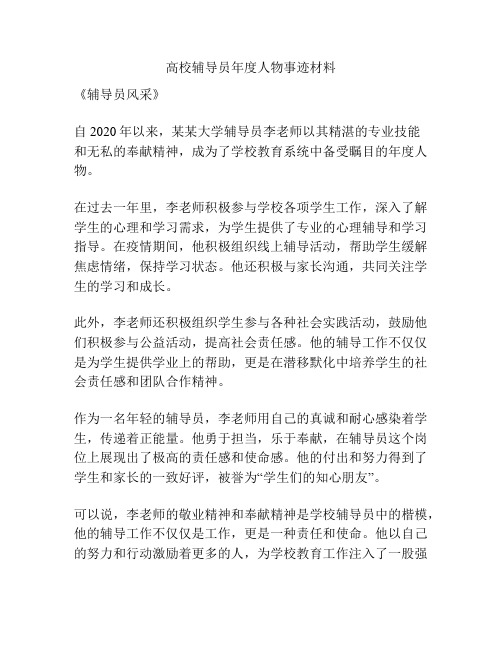 高校辅导员年度人物事迹材料

《辅导员风采》

自 2020 年以来，某某大学辅导员李老师以其精湛的专业技能和无私的奉献精神，成为了学校教育系统中备受瞩目的年度人物。

在过去一年里，李老师积极参与学校各项学生工作，深入了解学生的心理和学习需求，为学生提供了专业的心理辅导和学习指导。在疫情期间，他积极组织线上辅导活动，帮助学生缓解焦虑情绪，保持学习状态。他还积极与家长沟通，共同关注学生的学习和成长。

此外，李老师还积极组织学生参与各种社会实践活动，鼓励他们积极参与公益活动，提高社会责任感。他的辅导工作不仅仅是为学生提供学业上的帮助，更是在潜移默化中培养学生的社会责任感和团队合作精神。

作为一名年轻的辅导员，李老师用自己的真诚和耐心感染着学生，传递着正能量。他勇于担当，乐于奉献，在辅导员这个岗位上展现出了极高的责任感和使命感。他的付出和努力得到了学生和家长的一致好评，被誉为“学生们的知心朋友”。

可以说，李老师的敬业精神和奉献精神是学校辅导员中的楷模，他的辅导工作不仅仅是工作，更是一种责任和使命。他以自己的努力和行动激励着更多的人，为学校教育工作注入了一股强